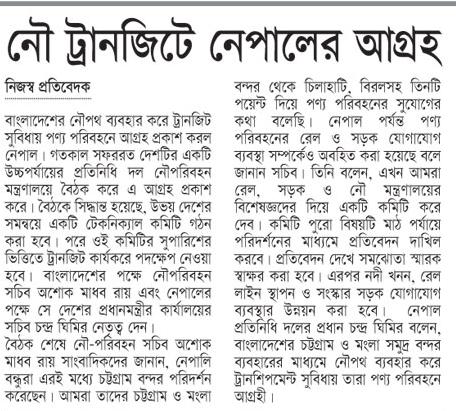 নৌ ট্রানজিটে নেপালের আগ্রহ

নিজস্ব প্রতিবেদক

বাংলাদেশের নৌপথ ব্যবহার করে ট্রানজিট সুবিধায় পণ্য পরিবহনে আগ্রহ প্রকাশ করল নেপাল। গতকাল সফররত দেশটির একটি উচ্চপর্যায়ের প্রতিনিধি দল নৌপরিবহন মন্ত্রণালয়ে বৈঠক করে এ আগ্রহ প্রকাশ করে। বৈঠকে সিদ্ধান্ত হয়েছে, উভয় দেশের সমন্বয়ে একটি টেকনিক্যাল কমিটি গঠন করা হবে। পরে ওই কমিটির সুপারিশের ভিত্তিতে ট্রানজিট কার্যকরে পদক্ষেপ নেওয়া হবে। বাংলাদেশের পক্ষে নৌপরিবহন সচিব অশোক মাধব রায় এবং নেপালের পক্ষে সে দেশের প্রধানমন্ত্রীর কার্যালয়ের সচিব চন্দ্র ঘিমির নেতৃত্ব দেন।

বৈঠক শেষে নৌ-পরিবহন সচিব অশোক মাধব রায় সাংবাদিকদের জানান, নেপালি বন্ধুরা এরই মধ্যে চট্টগ্রাম বন্দর পরিদর্শন করেছেন। আমরা তাদের চট্টগ্রাম ও মংলা বন্দর থেকে চিলাহাটি, বিরলসহ তিনটি পয়েন্ট দিয়ে পণ্য পরিবহনের সুযোগের কথা বলেছি। নেপাল পর্যন্ত পণ্য পরিবহনের রেল ও সড়ক যোগাযোগ ব্যবস্থা সম্পর্কেও অবহিত করা হয়েছে বলে জানান সচিব। তিনি বলেন, এখন আমরা রেল, সড়ক ও নৌ মন্ত্রণালয়ের বিশেষজ্ঞদের দিয়ে একটি কমিটি করে দেব। কমিটি পুরো বিষয়টি মাঠ পর্যায়ে পরিদর্শনের মাধ্যমে প্রতিবেদন দাখিল করবে। প্রতিবেদন দেখে সমঝোতা স্মারক স্বাক্ষর করা হবে। এরপর নদী খনন, রেল লাইন স্থাপন ও সংস্কার সড়ক যোগাযোগ ব্যবস্থার উন্নয়ন করা হবে। নেপাল প্রতিনিধি দলের প্রধান চন্দ্র ঘিমির বলেন, বাংলাদেশের চট্টগ্রাম ও মংলা সমুদ্র বন্দর ব্যবহারের মাধ্যমে নৌপথ ব্যবহার করে ট্রানশিপমেন্ট সুবিধায় তারা পণ্য পরিবহনে আগ্রহী।